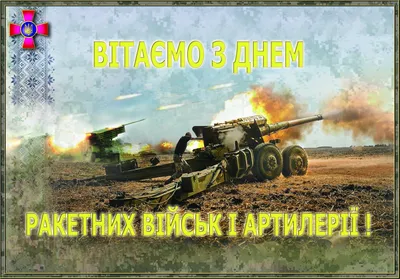 ВІТАЄМО З ДНЕМ

РАКЕТНИХ ВІЙСЬК І АРТИЛЕРІЇ !